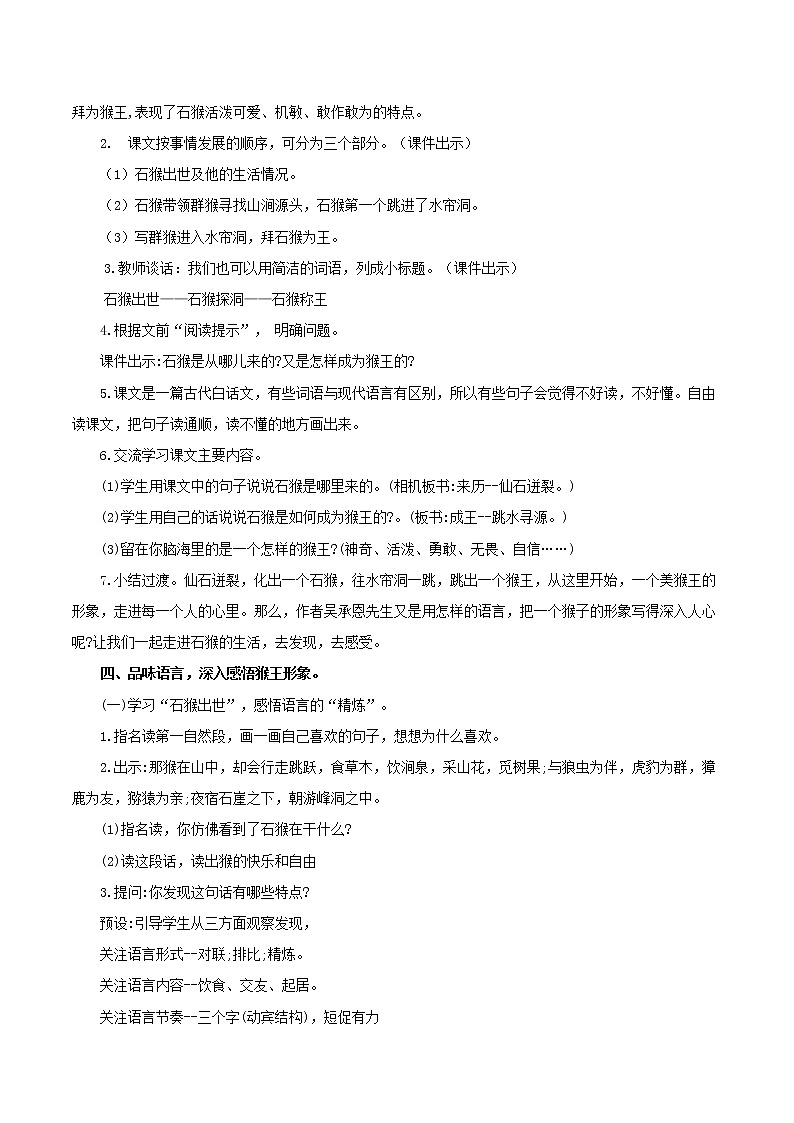 拜为猴王,表现了石猴活泼可爱、机敏、敢作敢为的特点。

2. 课文按事情发展的顺序，可分为三个部分。（课件出示）

（1）石猴出世及他的生活情况。

（2）石猴带领群猴寻找山涧源头，石猴第一个跳进了水帘洞。

（3）写群猴进入水帘洞，拜石猴为王。

3.教师谈话：我们也可以用简洁的词语，列成小标题。（课件出示）

石猴出世——石猴探洞——石猴称王

4.根据文前“阅读提示”， 明确问题。

课件出示:石猴是从哪儿来的?又是怎样成为猴王的?

5.课文是一篇古代白话文，有些词语与现代语言有区别，所以有些句子会觉得不好读，不好懂。自由读课文，把句子读通顺，读不懂的地方画出来。

6.交流学习课文主要内容。

⑴学生用课文中的句子说说石猴是哪里来的。(相机板书:来历--仙石迸裂。)

⑵学生用自己的话说说石猴是如何成为猴王的?。(板书:成王--跳水寻源。)

⑶留在你脑海里的是一个怎样的猴王?(神奇、活泼、勇敢、无畏、自信……)

7.小结过渡。仙石迸裂，化出一个石猴，往水帘洞一跳，跳出一个猴王，从这里开始，一个美猴王的形象，走进每一个人的心里。那么，作者吴承恩先生又是用怎样的语言，把一个猴子的形象写得深入人心呢?让我们一起走进石猴的生活，去发现，去感受。

四、品味语言，深入感悟猴王形象。

(一)学习“石猴出世”，感悟语言的“精炼”。

1.指名读第一自然段，画一画自己喜欢的句子，想想为什么喜欢。

2.出示:那猴在山中，却会行走跳跃，食草木，饮涧泉，采山花，觅树果;与狼虫为伴，虎豹为群，獐鹿为友，猕猿为亲;夜宿石崖之下，朝游峰洞之中。

⑴指名读，你仿佛看到了石猴在干什么?

⑵读这段话，读出猴的快乐和自由

3.提问:你发现这句话有哪些特点?

预设:引导学生从三方面观察发现，

关注语言形式--对联;排比;精炼。

关注语言内容--饮食、交友、起居。

关注语言节奏--三个字(动宾结构)，短促有力